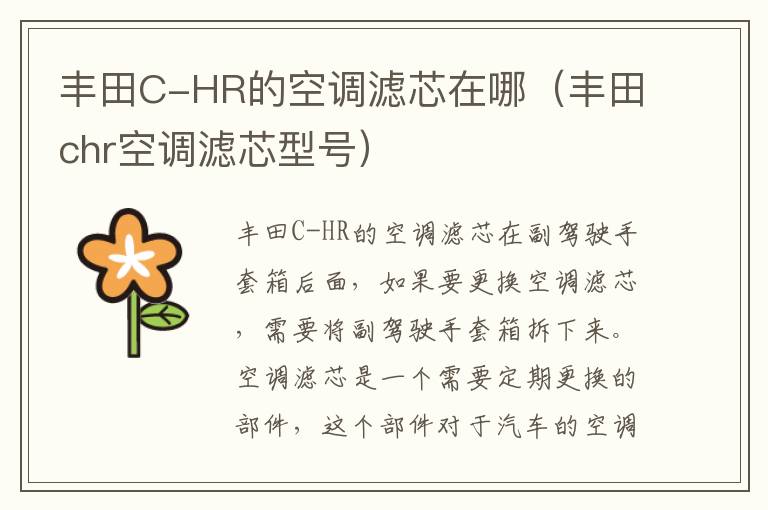 丰田C-HR的空调滤芯在哪（丰田chr空调滤芯型号）

丰田C-HR的空调滤芯在副驾驶手套箱后面，如果要更换空调滤芯，需要将副驾驶手套箱拆下来。空调滤芯是一个需要定期更换的部件，这个部件对于汽车的空调